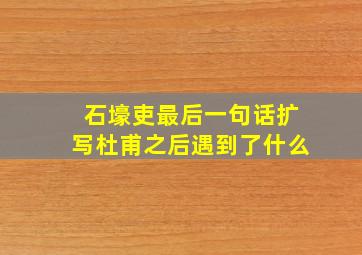 石壕吏最后一句话扩写杜甫之后遇到了什么